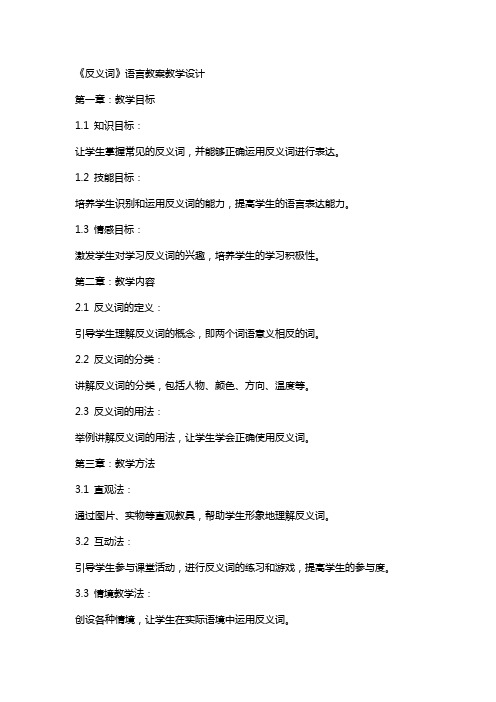 《反义词》语言教案教学设计

第一章：教学目标

1.1 知识目标：

让学生掌握常见的反义词，并能够正确运用反义词进行表达。

1.2 技能目标：

培养学生识别和运用反义词的能力，提高学生的语言表达能力。

1.3 情感目标：

激发学生对学习反义词的兴趣，培养学生的学习积极性。

第二章：教学内容

2.1 反义词的定义：

引导学生理解反义词的概念，即两个词语意义相反的词。

2.2 反义词的分类：

讲解反义词的分类，包括人物、颜色、方向、温度等。

2.3 反义词的用法：

举例讲解反义词的用法，让学生学会正确使用反义词。

第三章：教学方法

3.1 直观法：

通过图片、实物等直观教具，帮助学生形象地理解反义词。

3.2 互动法：

引导学生参与课堂活动，进行反义词的练习和游戏，提高学生的参与度。

3.3 情境教学法：

创设各种情境，让学生在实际语境中运用反义词。